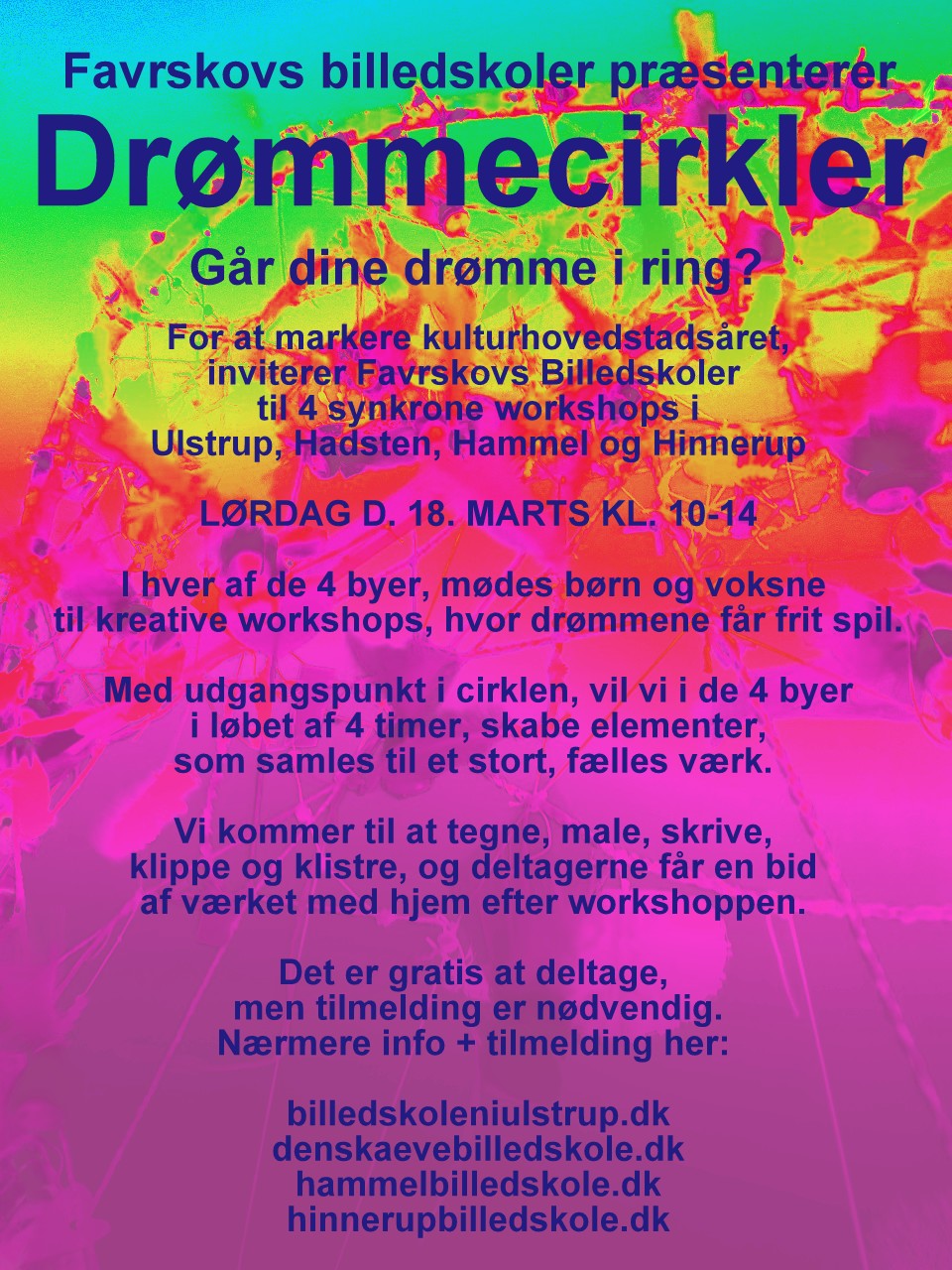 Favrskovs billedskoler præsenterer

Drømmecirkler

Går dine drømme i ring?

For at markere kulturhovedstadsåret, inviterer Favrskovs Billedskoler til 4 synkrone workshops i Ulstrup, Hadsten, Hammel og Hinnerup

LØRDAG D. 18. MARTS KL. 10-14

I hver af de 4 byer, mødes børn og voksne til kreative workshops, hvor drømmene får frit spil.

Med udgangspunkt i cirklen, vil vi i de 4 byer i løbet af 4 timer, skabe elementer, som samles til et stort, fælles værk.

Vi kommer til at tegne, male, skrive, klippe og klistre, og deltagerne får en bid af værket med hjem efter workshoppen.

Det er gratis at deltage, men tilmelding er nødvendig. Nærmere info + tilmelding her:

billedskoleniulstrup.dk
denskaevebilledskole.dk
hammelbilledskole.dk
hinnerupbilledskole.dk